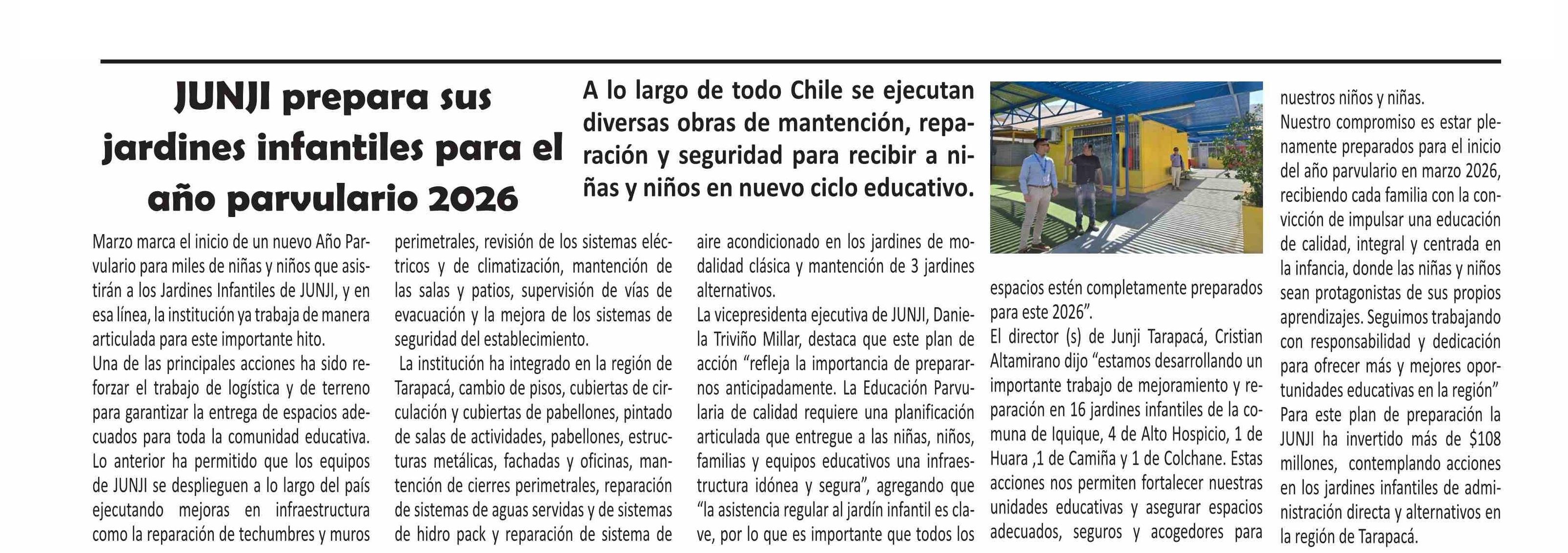 JUNJI prepara sus jardines infantiles para el año parvulario 2026

A lo largo de todo Chile se ejecutan diversas obras de mantención, reparación y seguridad para recibir a niñas y niños en nuevo ciclo educativo.

Marzo marca el inicio de un nuevo Año Parvulario para miles de niñas y niños que asistirán a los Jardines Infantiles de JUNJI, y en esa línea, la institución ya trabaja de manera articulada para este importante hito.
Una de las principales acciones ha sido reforzar el trabajo de logística y de terreno para garantizar la entrega de espacios adecuados para toda la comunidad educativa.
Lo anterior ha permitido que los equipos de JUNJI se desplieguen a lo largo del país ejecutando mejoras en infraestructura como la reparación de techumbres y muros perimetrales, revisión de los sistemas eléctricos y de climatización, mantención de las salas y patios, supervisión de vías de evacuación y la mejora de los sistemas de seguridad del establecimiento.
La institución ha integrado en la región de Tarapacá, cambio de pisos, cubiertas de circulación y cubiertas de pabellones, pintado de salas de actividades, pabellones, estructuras metálicas, fachadas y oficinas, mantención de cierres perimetrales, reparación de sistemas de aguas servidas y de sistemas de hidro pack y reparación de sistema de aire acondicionado en los jardines de modalidad clásica y mantención de 3 jardines alternativos.
La vicepresidenta ejecutiva de JUNJI, Daniela Triviño Millar, destaca que este plan de acción “refleja la importancia de prepararnos anticipadamente. La Educación Parvularia de calidad requiere una planificación articulada que entregue a las niñas, niños, familias y equipos educativos una infraestructura idónea y segura”, agregando que “la asistencia regular al jardín infantil es clave, por lo que es importante que todos los espacios estén completamente preparados para este 2026”.
El director (s) de Junji Tarapacá, Cristian Altamirano dijo “estamos desarrollando un importante trabajo de mejoramiento y reparación en 16 jardines infantiles de la comuna de Iquique, 4 de Alto Hospicio, 1 de Huara ,1 de Camiña y 1 de Colchane. Estas acciones nos permiten fortalecer nuestras unidades educativas y asegurar espacios adecuados, seguros y acogedores para nuestros niños y niñas.
Nuestro compromiso es estar plenamente preparados para el inicio del año parvulario en marzo 2026, recibiendo cada familia con la convicción de impulsar una educación de calidad, integral y centrada en la infancia, donde las niñas y niños sean protagonistas de sus propios aprendizajes. Seguimos trabajando con responsabilidad y dedicación para ofrecer más y mejores oportunidades educativas en la región”
Para este plan de preparación la JUNJI ha invertido más de $108 millones, contemplando acciones en los jardines infantiles de administración directa y alternativos en la región de Tarapacá.